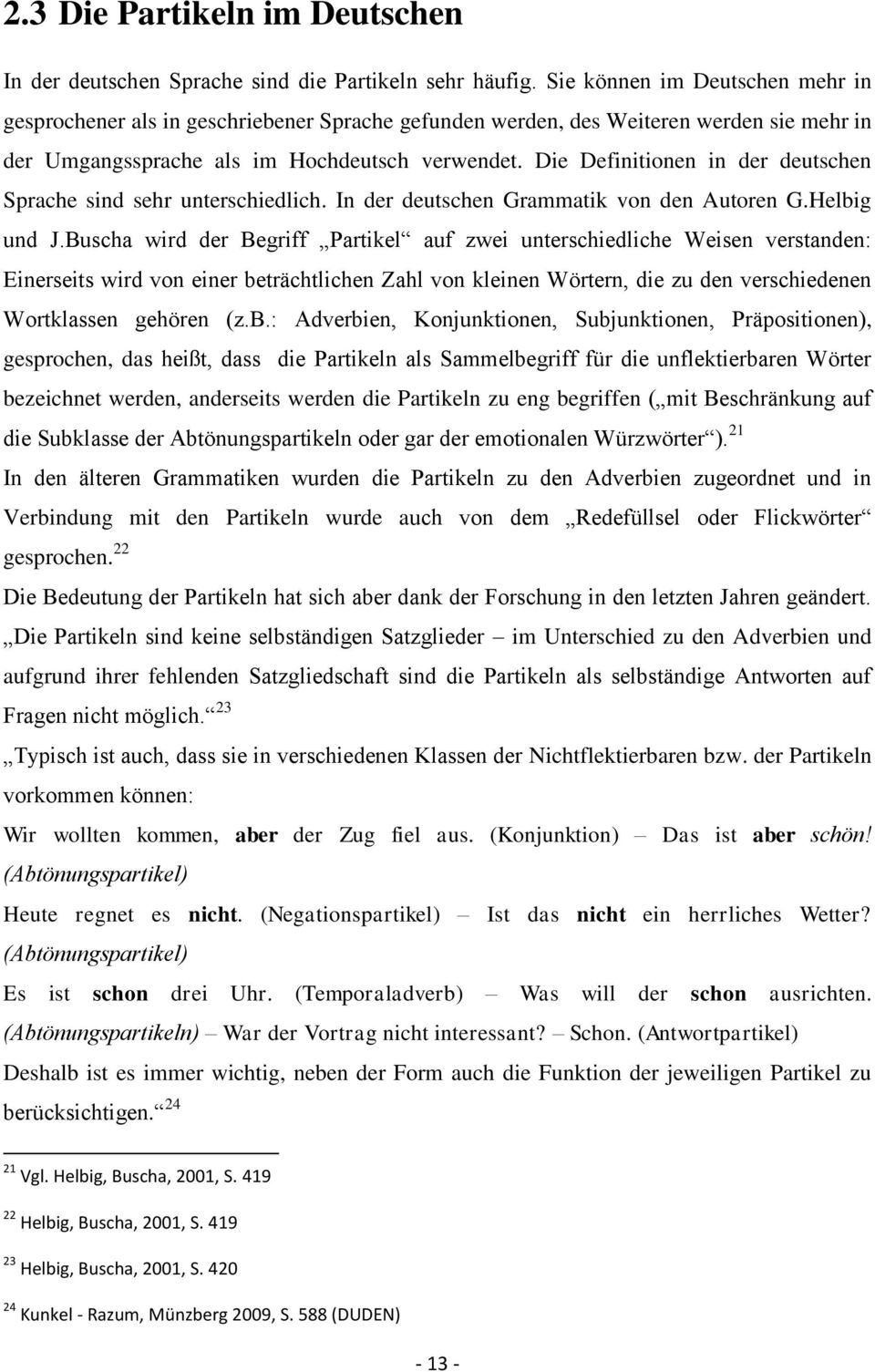 2.3 Die Partikeln im Deutschen

In der deutschen Sprache sind die Partikeln sehr häufig. Sie können im Deutschen mehr in gesprochener als in geschriebener Sprache gefunden werden, des Weiteren werden sie mehr in der Umgangssprache als im Hochdeutsch verwendet. Die Definitionen in der deutschen Sprache sind sehr unterschiedlich. In der deutschen Grammatik von den Autoren G.Helbig und J.Buscha wird der Begriff „Partikel“ auf zwei unterschiedliche Weisen verstanden: Einerseits wird von einer beträchtlichen Zahl von kleinen Wörtern, die zu den verschiedenen Wortklassen gehören (z.B.: Adverbien, Konjunktionen, Subjunktionen, Präpositionen), gesprochen, das heißt, dass die Partikeln als Sammelbegriff für die unflektierbaren Wörter bezeichnet werden, anderseits werden die Partikeln zu eng begriffen („mit Beschränkung auf die Subklasse der Abtönungspartikeln oder gar der emotionalen Würzwörter“).$^{21}$
In den älteren Grammatiken wurden die Partikeln zu den Adverbien zugeordnet und in Verbindung mit den Partikeln wurde auch von dem „Redefüllsel oder Flickwörter“ gesprochen.$^{22}$
Die Bedeutung der Partikeln hat sich aber dank der Forschung in den letzten Jahren geändert. „Die Partikeln sind keine selbständigen Satzglieder – im Unterschied zu den Adverbien und aufgrund ihrer fehlenden Satzgliedschaft sind die Partikeln als selbständige Antworten auf Fragen nicht möglich.“$^{23}$
„Typisch ist auch, dass sie in verschiedenen Klassen der Nichtflektierbaren bzw. der Partikeln vorkommen können:
Wir wollten kommen, aber der Zug fiel aus. (Konjunktion) – Das ist aber schön! (Abtönungspartikel)
Heute regnet es nicht. (Negationspartikel) – Ist das nicht ein herrliches Wetter? (Abtönungspartikel)
Es ist schon drei Uhr. (Temporaladverb) – Was will der schon ausrichten. (Abtönungspartikeln) – War der Vortrag nicht interessant? – Schon. (Antwortpartikel)
Deshalb ist es immer wichtig, neben der Form auch die Funktion der jeweiligen Partikel zu berücksichtigen.“$^{24}$

$^{21}$ Vgl. Helbig, Buscha, 2001, S. 419

$^{22}$ Helbig, Buscha, 2001, S. 419

$^{23}$ Helbig, Buscha, 2001, S. 420

$^{24}$ Kunkel - Razum, Münzberg 2009, S. 588 (DUDEN)

- 13 -